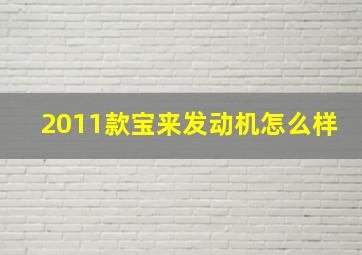 2011款宝来发动机怎么样